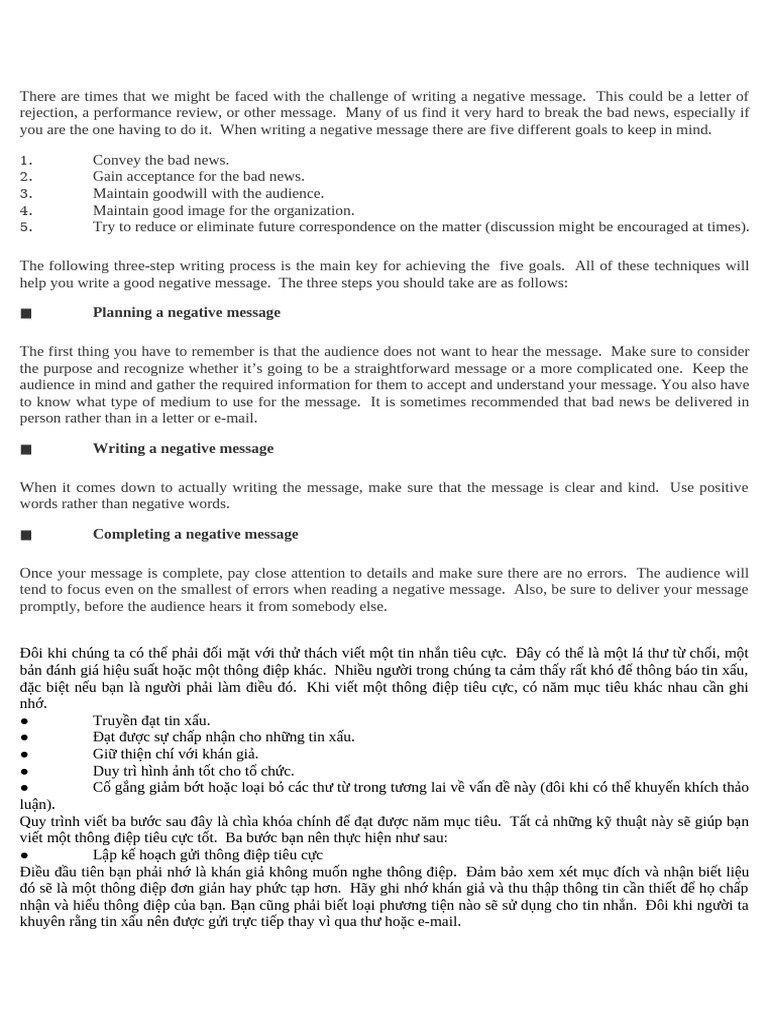 There are times that we might be faced with the challenge of writing a negative message. This could be a letter of rejection, a performance review, or other message. Many of us find it very hard to break the bad news, especially if you are the one having to do it. When writing a negative message there are five different goals to keep in mind.

1. Convey the bad news.
2. Gain acceptance for the bad news.
3. Maintain goodwill with the audience.
4. Maintain good image for the organization.
5. Try to reduce or eliminate future correspondence on the matter (discussion might be encouraged at times).

The following three-step writing process is the main key for achieving the five goals. All of these techniques will help you write a good negative message. The three steps you should take are as follows:

■ Planning a negative message

The first thing you have to remember is that the audience does not want to hear the message. Make sure to consider the purpose and recognize whether it's going to be a straightforward message or a more complicated one. Keep the audience in mind and gather the required information for them to accept and understand your message. You also have to know what type of medium to use for the message. It is sometimes recommended that bad news be delivered in person rather than in a letter or e-mail.

■ Writing a negative message

When it comes down to actually writing the message, make sure that the message is clear and kind. Use positive words rather than negative words.

■ Completing a negative message

Once your message is complete, pay close attention to details and make sure there are no errors. The audience will tend to focus even on the smallest of errors when reading a negative message. Also, be sure to deliver your message promptly, before the audience hears it from somebody else.

Đôi khi chúng ta có thể phải đối mặt với thử thách viết một tin nhắn tiêu cực. Đây có thể là một lá thư từ chối, một bản đánh giá hiệu suất hoặc một thông điệp khác. Nhiều người trong chúng ta cảm thấy rất khó để thông báo tin xấu, đặc biệt nếu bạn là người phải làm điều đó. Khi viết một thông điệp tiêu cực, có năm mục tiêu khác nhau cần ghi nhớ.
● Truyền đạt tin xấu.
● Đạt được sự chấp nhận cho những tin xấu.
● Giữ thiện chí với khán giả.
● Duy trì hình ảnh tốt cho tổ chức.
● Cố gắng giảm bớt hoặc loại bỏ các thư từ trong tương lai về vấn đề này (đôi khi có thể khuyến khích thảo luận).
Quy trình viết ba bước sau đây là chìa khóa chính để đạt được năm mục tiêu. Tất cả những kỹ thuật này sẽ giúp bạn viết một thông điệp tiêu cực tốt. Ba bước bạn nên thực hiện như sau:
● Lập kế hoạch gửi thông điệp tiêu cực
Điều đầu tiên bạn phải nhớ là khán giả không muốn nghe thông điệp. Đảm bảo xem xét mục đích và nhận biết liệu đó sẽ là một thông điệp đơn giản hay phức tạp hơn. Hãy ghi nhớ khán giả và thu thập thông tin cần thiết để họ chấp nhận và hiểu thông điệp của bạn. Bạn cũng phải biết loại phương tiện nào sẽ sử dụng cho tin nhắn. Đôi khi người ta khuyên rằng tin xấu nên được gửi trực tiếp thay vì qua thư hoặc e-mail.